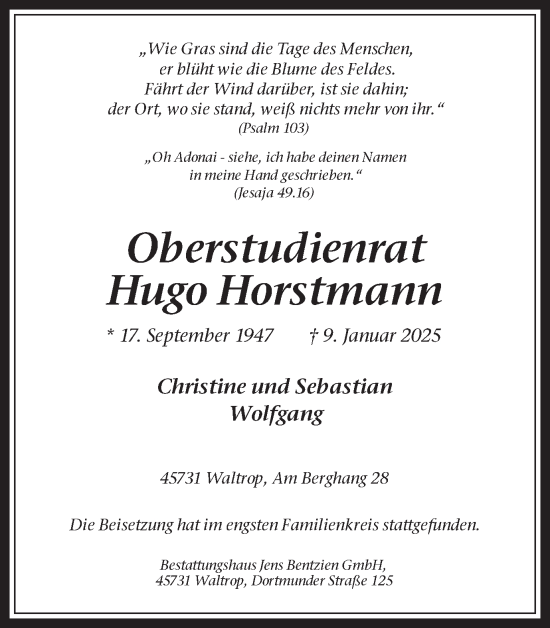 „Wie Gras sind die Tage des Menschen, er blüht wie die Blume des Feldes. Fährt der Wind darüber, ist sie dahin; der Ort, wo sie stand, weiß nichts mehr von ihr.“
(Psalm 103)

„Oh Adonai - siehe, ich habe deinen Namen in meine Hand geschrieben.“
(Jesaja 49.16)

Oberstudienrat
Hugo Horstmann

* 17. September 1947 † 9. Januar 2025

Christine und Sebastian
Wolfgang

45731 Waltrop, Am Berghang 28

Die Beisetzung hat im engsten Familienkreis stattgefunden.

Bestattungshaus Jens Bentzien GmbH,
45731 Waltrop, Dortmunder Straße 125